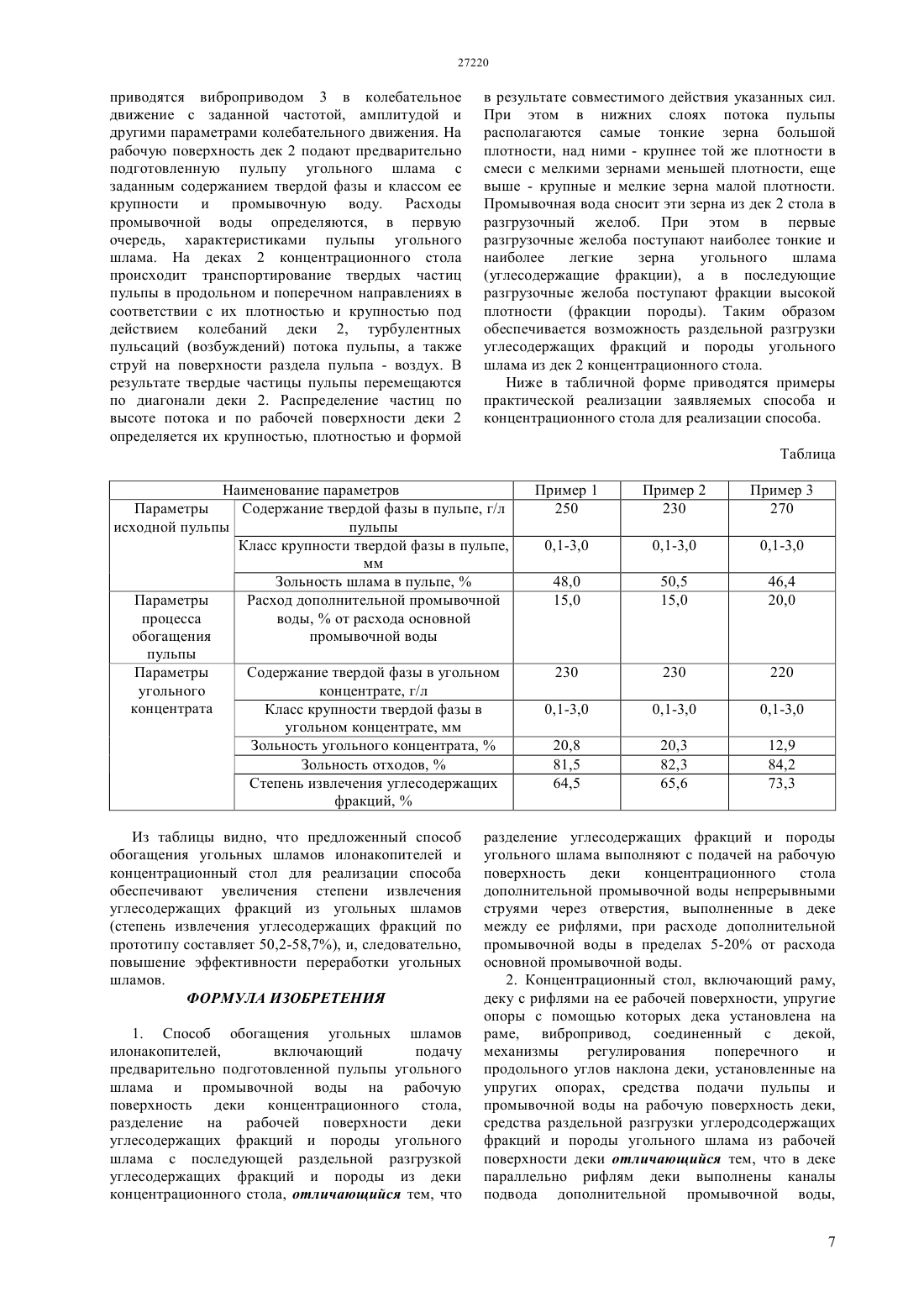 27220

приводятся виброприводом 3 в колебательное движение с заданной частотой, амплитудой и другими параметрами колебательного движения. На рабочую поверхность дек 2 подают предварительно подготовленную пульпу угольного шлама с заданным содержанием твердой фазы и классом ее крупности и промывочную воду. Расходы промывочной воды определяются, в первую очередь, характеристиками пульпы угольного шлама. На деках 2 концентрационного стола происходит транспортирование твердых частиц пульпы в продольном и поперечном направлениях в соответствии с их плотностью и крупностью под действием колебаний деки 2, турбулентных пульсаций (возбуждений) потока пульпы, а также струй на поверхности раздела пульпа - воздух. В результате твердые частицы пульпы перемещаются по диагонали деки 2. Распределение частиц по высоте потока и по рабочей поверхности деки 2 определяется их крупностью, плотностью и формой

в результате совместимого действия указанных сил. При этом в нижних слоях потока пульпы располагаются самые тонкие зерна большой плотности, над ними - крупнее той же плотности в смеси с мелкими зернами меньшей плотности, еще выше - крупные и мелкие зерна малой плотности. Промывочная вода сносит эти зерна из дек 2 стола в разгрузочный желоб. При этом в первые разгрузочные желоба поступают наиболее тонкие и наиболее легкие зерна угольного шлама (углесодержащие фракции), а в последующие разгрузочные желоба поступают фракции высокой плотности (фракции породы). Таким образом обеспечивается возможность раздельной разгрузки углесодержащих фракций и породы угольного шлама из дек 2 концентрационного стола.

Ниже в табличной форме приводятся примеры практической реализации заявляемых способа и концентрационного стола для реализации способа.

Таблица

| Наименование параметров | | Пример 1 | Пример 2 | Пример 3 |
|---|---|---|---|---|
| Параметры исходной пульпы | Содержание твердой фазы в пульпе, г/л пульпы | 250 | 230 | 270 |
| | Класс крупности твердой фазы в пульпе, мм | 0,1-3,0 | 0,1-3,0 | 0,1-3,0 |
| | Зольность шлама в пульпе, % | 48,0 | 50,5 | 46,4 |
| Параметры процесса обогащения пульпы | Расход дополнительной промывочной воды, % от расхода основной промывочной воды | 15,0 | 15,0 | 20,0 |
| Параметры угольного концентрата | Содержание твердой фазы в угольном концентрате, г/л | 230 | 230 | 220 |
| | Класс крупности твердой фазы в угольном концентрате, мм | 0,1-3,0 | 0,1-3,0 | 0,1-3,0 |
| | Зольность угольного концентрата, % | 20,8 | 20,3 | 12,9 |
| | Зольность отходов, % | 81,5 | 82,3 | 84,2 |
| | Степень извлечения углесодержащих фракций, % | 64,5 | 65,6 | 73,3 |

Из таблицы видно, что предложенный способ обогащения угольных шламов илонакопителей и концентрационный стол для реализации способа обеспечивают увеличения степени извлечения углесодержащих фракций из угольных шламов (степень извлечения углесодержащих фракций по прототипу составляет 50,2-58,7%), и, следовательно, повышение эффективности переработки угольных шламов.

ФОРМУЛА ИЗОБРЕТЕНИЯ

1. Способ обогащения угольных шламов илонакопителей, включающий подачу предварительно подготовленной пульпы угольного шлама и промывочной воды на рабочую поверхность деки концентрационного стола, разделение на рабочей поверхности деки углесодержащих фракций и породы угольного шлама с последующей раздельной разгрузкой углесодержащих фракций и породы из деки концентрационного стола, отличающийся тем, что

разделение углесодержащих фракций и породы угольного шлама выполняют с подачей на рабочую поверхность деки концентрационного стола дополнительной промывочной воды непрерывными струями через отверстия, выполненные в деке между ее рифлями, при расходе дополнительной промывочной воды в пределах 5-20% от расхода основной промывочной воды.

2. Концентрационный стол, включающий раму, деку с рифлями на ее рабочей поверхности, упругие опоры с помощью которых дека установлена на раме, вибропривод, соединенный с декой, механизмы регулирования поперечного и продольного углов наклона деки, установленные на упругих опорах, средства подачи пульпы и промывочной воды на рабочую поверхность деки, средства раздельной разгрузки углеродсодержащих фракций и породы угольного шлама из рабочей поверхности деки отличающийся тем, что в деке параллельно рифлям деки выполнены каналы подвода дополнительной промывочной воды,

7